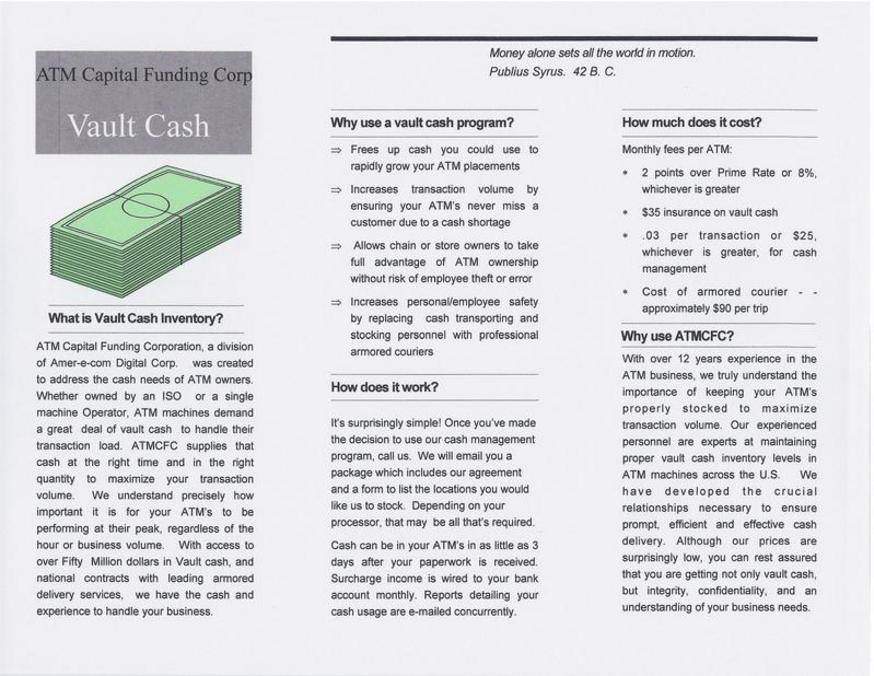 ATM Capital Funding Corp

Vault Cash

What is Vault Cash Inventory?

ATM Capital Funding Corporation, a division of Amer-e-com Digital Corp. was created to address the cash needs of ATM owners. Whether owned by an ISO or a single machine Operator, ATM machines demand a great deal of vault cash to handle their transaction load. ATMCFC supplies that cash at the right time and in the right quantity to maximize your transaction volume. We understand precisely how important it is for your ATM's to be performing at their peak, regardless of the hour or business volume. With access to over Fifty Million dollars in Vault cash, and national contracts with leading armored delivery services, we have the cash and experience to handle your business.

Money alone sets all the world in motion.
Publius Syrus. 42 B. C.

Why use a vault cash program?

⇒ Frees up cash you could use to rapidly grow your ATM placements

⇒ Increases transaction volume by ensuring your ATM's never miss a customer due to a cash shortage

⇒ Allows chain or store owners to take full advantage of ATM ownership without risk of employee theft or error

⇒ Increases personal/employee safety by replacing cash transporting and stocking personnel with professional armored couriers

How does it work?

It's surprisingly simple! Once you've made the decision to use our cash management program, call us. We will email you a package which includes our agreement and a form to list the locations you would like us to stock. Depending on your processor, that may be all that's required.

Cash can be in your ATM's in as little as 3 days after your paperwork is received. Surcharge income is wired to your bank account monthly. Reports detailing your cash usage are e-mailed concurrently.

How much does it cost?

Monthly fees per ATM:

• 2 points over Prime Rate or 8%, whichever is greater

• $35 insurance on vault cash

• .03 per transaction or $25, whichever is greater, for cash management

• Cost of armored courier - - approximately $90 per trip

Why use ATMCFC?

With over 12 years experience in the ATM business, we truly understand the importance of keeping your ATM's properly stocked to maximize transaction volume. Our experienced personnel are experts at maintaining proper vault cash inventory levels in ATM machines across the U.S. We have developed the crucial relationships necessary to ensure prompt, efficient and effective cash delivery. Although our prices are surprisingly low, you can rest assured that you are getting not only vault cash, but integrity, confidentiality, and an understanding of your business needs.